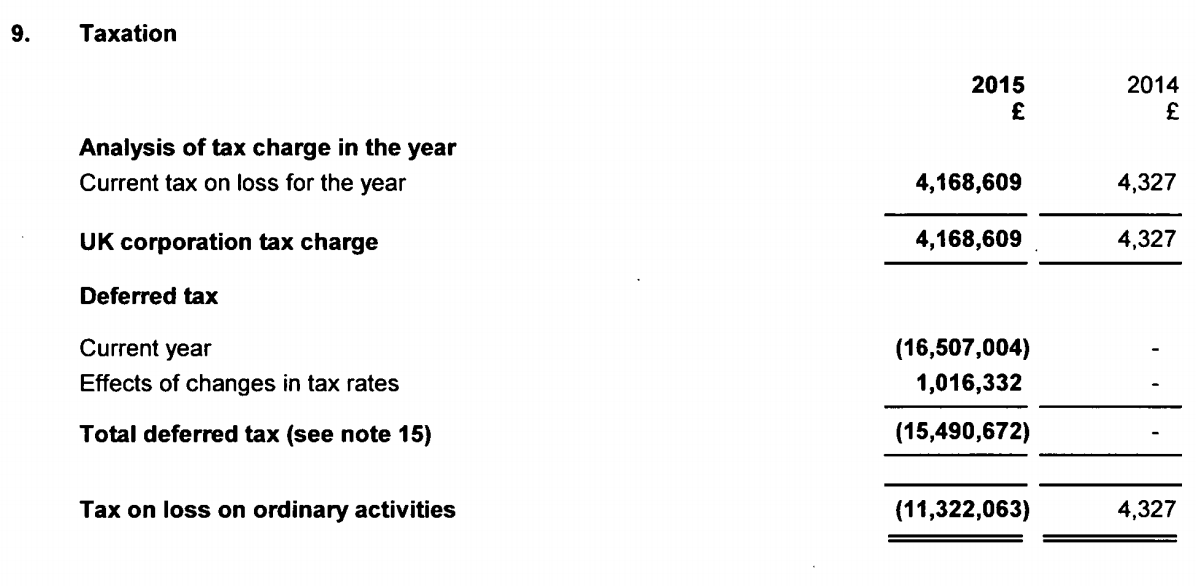 9. Taxation

| | 2015 £ | 2014 £ |
|---|---|---|
| Analysis of tax charge in the year | | |
| Current tax on loss for the year | 4,168,609 | 4,327 |
| UK corporation tax charge | 4,168,609 | 4,327 |
| Deferred tax | | |
| Current year | (16,507,004) | - |
| Effects of changes in tax rates | 1,016,332 | - |
| Total deferred tax (see note 15) | (15,490,672) | - |
| Tax on loss on ordinary activities | (11,322,063) | 4,327 |